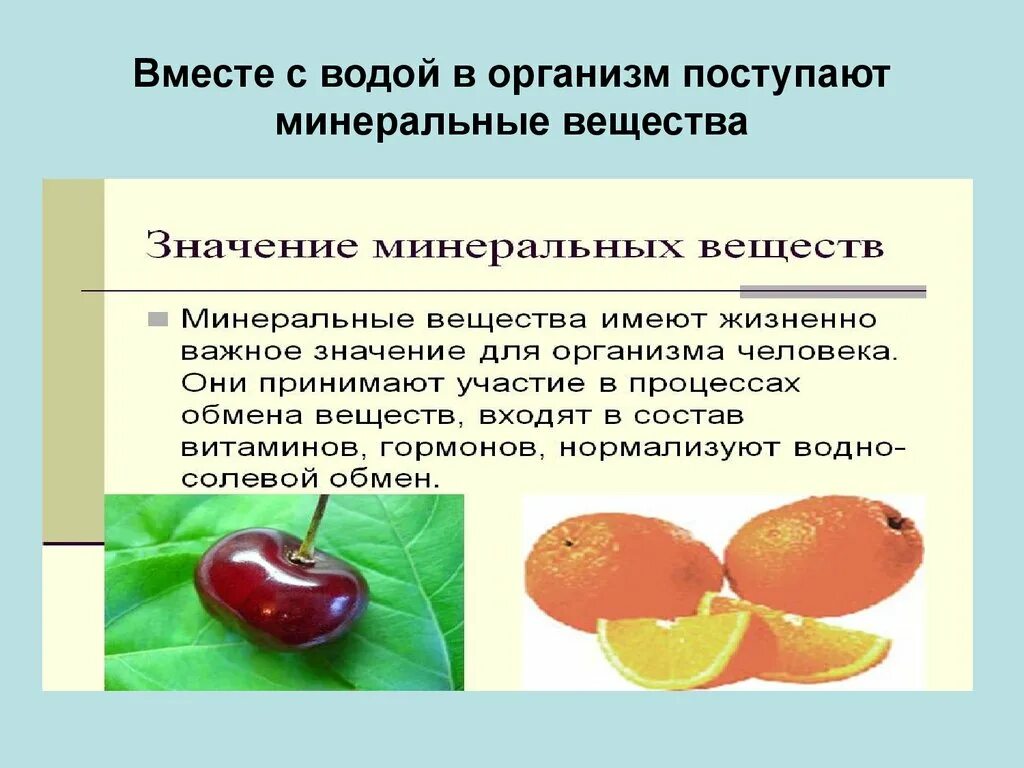 Вместе с водой в организм поступают минеральные вещества

Значение минеральных веществ

Минеральные вещества имеют жизненно важное значение для организма человека. Они принимают участие в процессах обмена веществ, входят в состав витаминов, гормонов, нормализуют водно-солевой обмен.